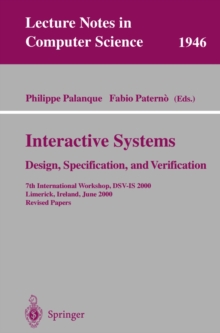 Lecture Notes in Computer Science 1946

Philippe Palanque Fabio Paternò (Eds.)

Interactive Systems
Design, Specification, and Verification

7th International Workshop, DSV-IS 2000
Limerick, Ireland, June 2000
Revised Papers

Springer